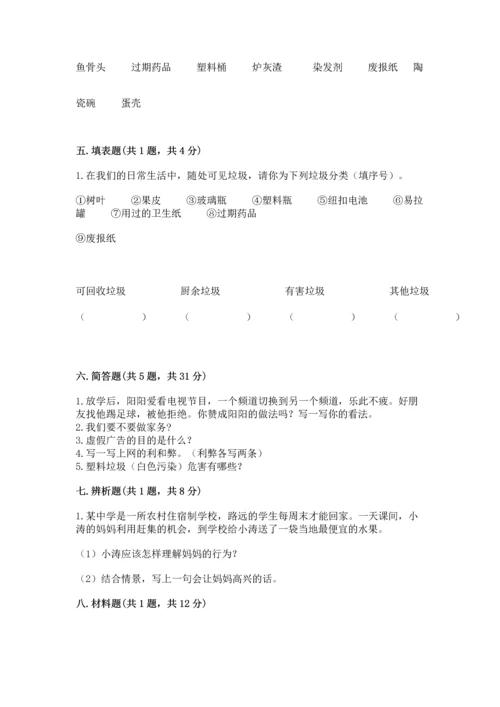 鱼骨头　过期药品　塑料桶　炉灰渣　染发剂　废报纸　陶瓷碗　蛋壳

五. 填表题(共 1 题，共 4 分)

1. 在我们的日常生活中，随处可见垃圾，请你为下列垃圾分类（填序号）。

①树叶　②果皮　③玻璃瓶　④塑料瓶　⑤纽扣电池　⑥易拉罐　⑦用过的卫生纸　⑧过期药品

⑨废报纸

| 可回收垃圾 | 厨余垃圾 | 有害垃圾 | 其他垃圾 |
|---|---|---|---|
| （　　） | （　　） | （　　） | （　　） |

六. 简答题(共 5 题，共 31 分)

1. 放学后，阳阳爱看电视节目，一个频道切换到另一个频道，乐此不疲。好朋友找他踢足球，被他拒绝。你赞成阳阳的做法吗？写一写你的看法。
2. 我们要不要做家务？
3. 虚假广告的目的是什么？
4. 写一写上网的利和弊。（利弊各写两条）
5. 塑料垃圾（白色污染）危害有哪些？

七. 辨析题(共 1 题，共 8 分)

1. 某中学是一所农村住宿制学校，路远的学生每周末才能回家。一天课间，小涛的妈妈利用赶集的机会，到学校给小涛送了一袋当地最便宜的水果。

（1）小涛应该怎样理解妈妈的行为？

（2）结合情景，写上一句会让妈妈高兴的话。

八. 材料题(共 1 题，共 12 分)